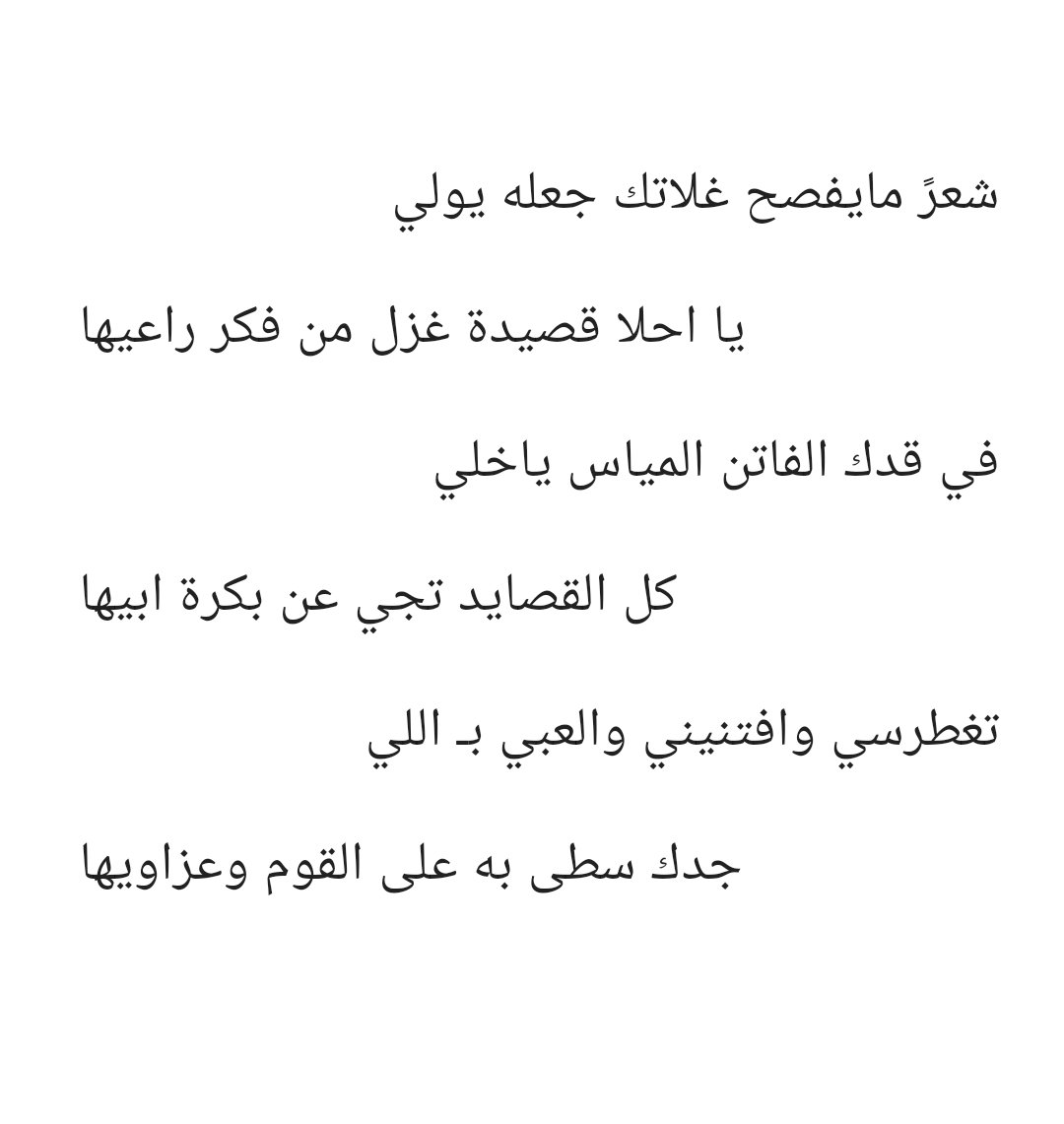 شعرً مايفصح غلاتك جعله يولي

يا احلا قصيدة غزل من فكر راعيها

في قدك الفاتن المياس ياخلي

كل القصايد تجي عن بكرة ابيها

تغطرسي وافتنيني والعبي بـ اللي

جدك سطى به على القوم وعزاويها